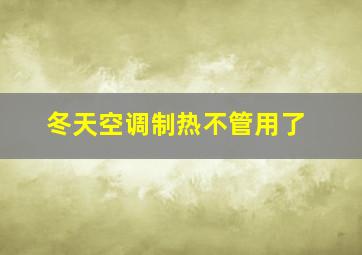 冬天空调制热不管用了